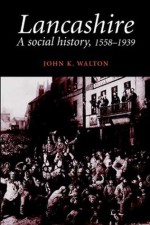 Lancashire
A social history, 1558–1939

JOHN K. WALTON